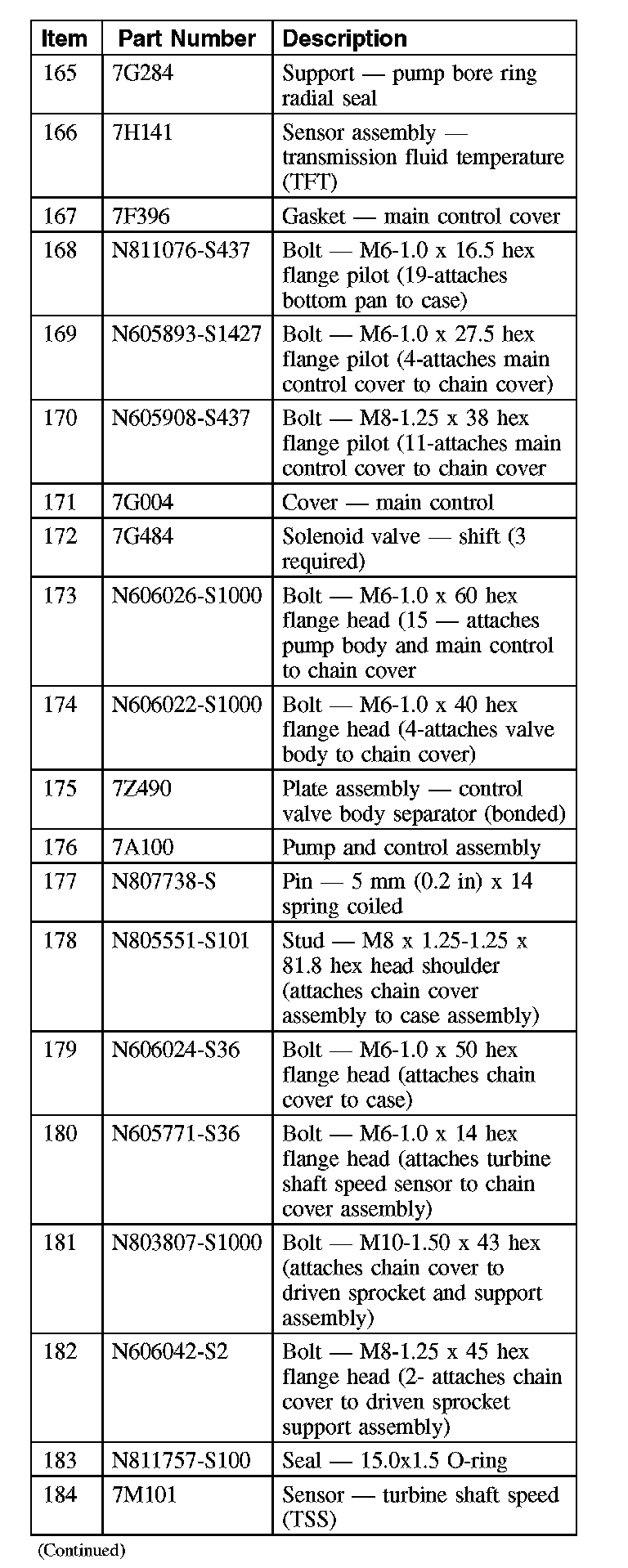 | Item | Part Number | Description |
|---|---|---|
| 165 | 7G284 | Support — pump bore ring radial seal |
| 166 | 7H141 | Sensor assembly — transmission fluid temperature (TFT) |
| 167 | 7F396 | Gasket — main control cover |
| 168 | N811076-S437 | Bolt — M6-1.0 x 16.5 hex flange pilot (19-attaches bottom pan to case) |
| 169 | N605893-S1427 | Bolt — M6-1.0 x 27.5 hex flange pilot (4-attaches main control cover to chain cover) |
| 170 | N605908-S437 | Bolt — M8-1.25 x 38 hex flange pilot (11-attaches main control cover to chain cover |
| 171 | 7G004 | Cover — main control |
| 172 | 7G484 | Solenoid valve — shift (3 required) |
| 173 | N606026-S1000 | Bolt — M6-1.0 x 60 hex flange head (15 — attaches pump body and main control to chain cover |
| 174 | N606022-S1000 | Bolt — M6-1.0 x 40 hex flange head (4-attaches valve body to chain cover) |
| 175 | 7Z490 | Plate assembly — control valve body separator (bonded) |
| 176 | 7A100 | Pump and control assembly |
| 177 | N807738-S | Pin — 5 mm (0.2 in) x 14 spring coiled |
| 178 | N805551-S101 | Stud — M8 x 1.25-1.25 x 81.8 hex head shoulder (attaches chain cover assembly to case assembly) |
| 179 | N606024-S36 | Bolt — M6-1.0 x 50 hex flange head (attaches chain cover to case) |
| 180 | N605771-S36 | Bolt — M6-1.0 x 14 hex flange head (attaches turbine shaft speed sensor to chain cover assembly) |
| 181 | N803807-S1000 | Bolt — M10-1.50 x 43 hex (attaches chain cover to driven sprocket and support assembly) |
| 182 | N606042-S2 | Bolt — M8-1.25 x 45 hex flange head (2- attaches chain cover to driven sprocket support assembly) |
| 183 | N811757-S100 | Seal — 15.0x1.5 O-ring |
| 184 | 7M101 | Sensor — turbine shaft speed (TSS) |

(Continued)